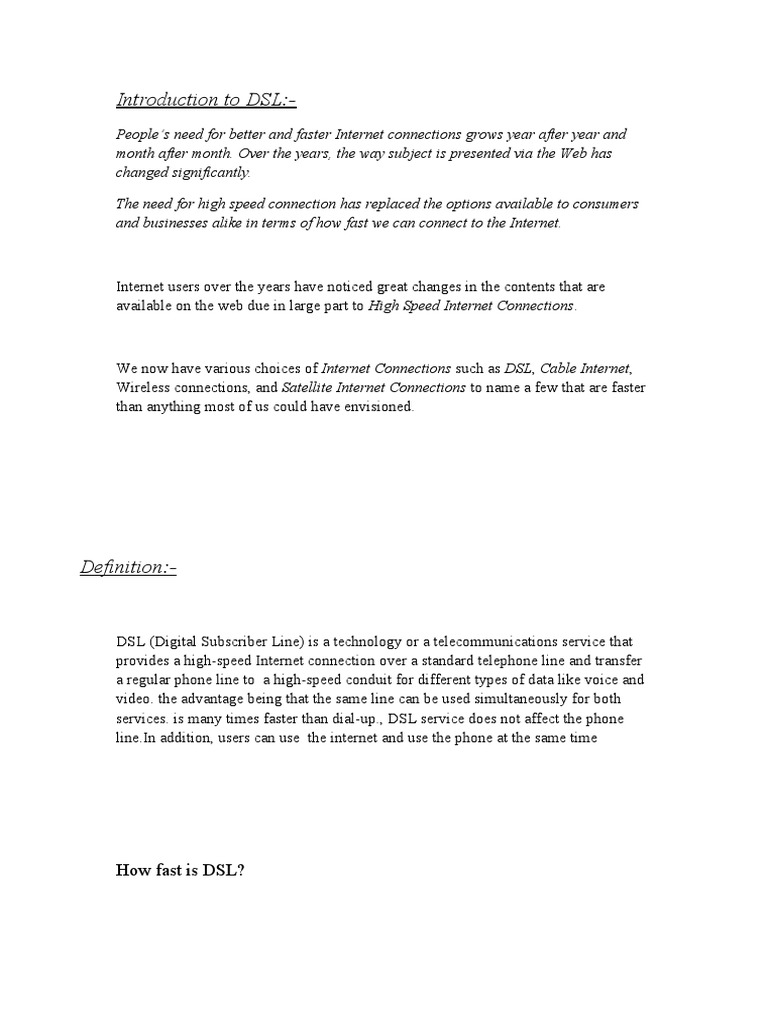 Introduction to DSL:-

People's need for better and faster Internet connections grows year after year and month after month. Over the years, the way subject is presented via the Web has changed significantly.

The need for high speed connection has replaced the options available to consumers and businesses alike in terms of how fast we can connect to the Internet.

Internet users over the years have noticed great changes in the contents that are available on the web due in large part to High Speed Internet Connections.

We now have various choices of Internet Connections such as DSL, Cable Internet, Wireless connections, and Satellite Internet Connections to name a few that are faster than anything most of us could have envisioned.

Definition:-

DSL (Digital Subscriber Line) is a technology or a telecommunications service that provides a high-speed Internet connection over a standard telephone line and transfer a regular phone line to a high-speed conduit for different types of data like voice and video. the advantage being that the same line can be used simultaneously for both services. is many times faster than dial-up., DSL service does not affect the phone line.In addition, users can use the internet and use the phone at the same time

How fast is DSL?